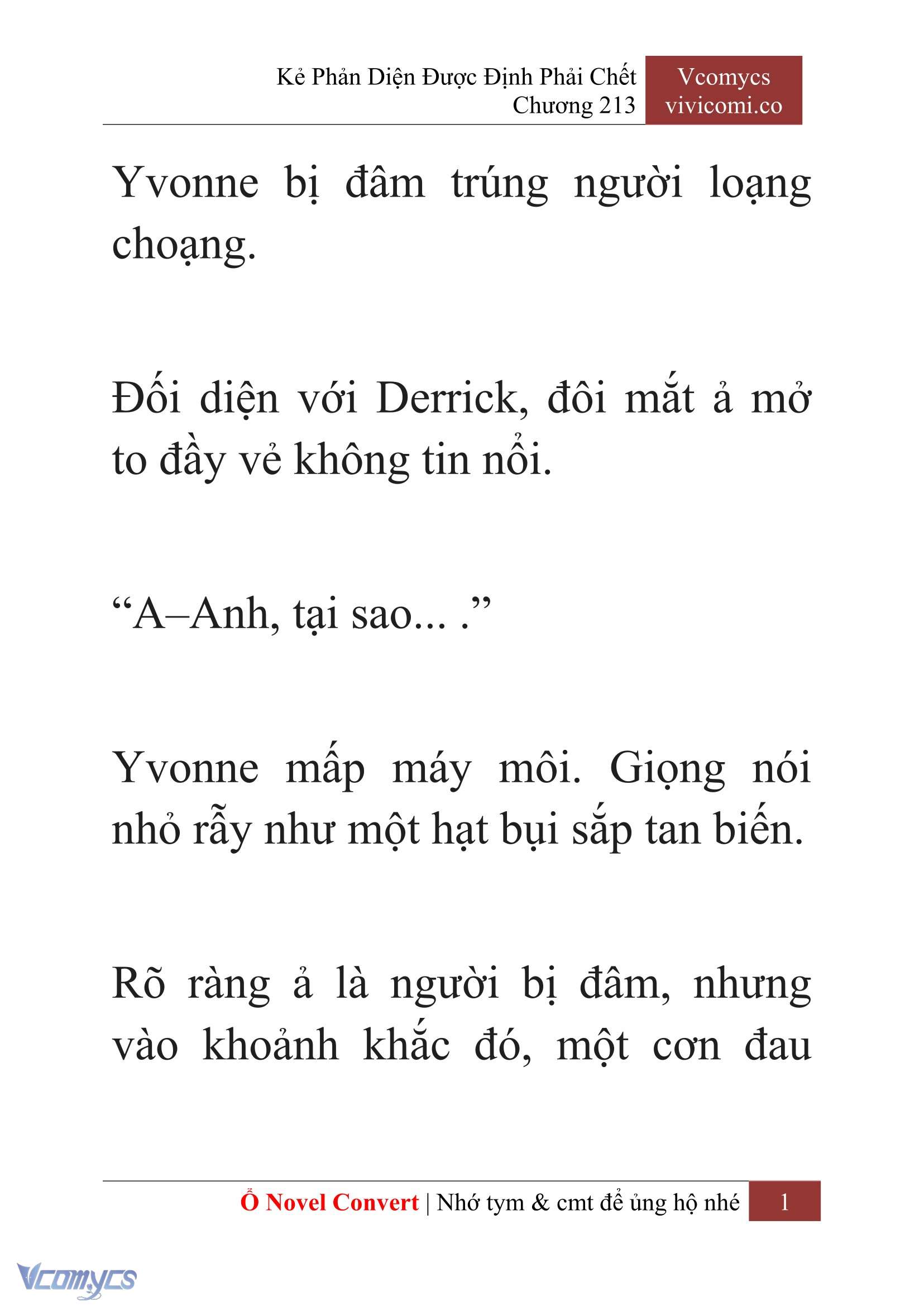 Kẻ Phản Diện Được Định Phải Chết
Chương 213

Vcomycs
vivicomi.co

Yvonne bị đâm trúng người loạng choạng.

Đối diện với Derrick, đôi mắt ả mở to đầy vẻ không tin nổi.

“A–Anh, tại sao... .”

Yvonne mấp máy môi. Giọng nói nhỏ rẫy như một hạt bụi sắp tan biến.

Rõ ràng ả là người bị đâm, nhưng vào khoảnh khắc đó, một cơn đau

Ổ Novel Convert | Nhớ tym & cmt để ủng hộ nhé 1

Vcomycs